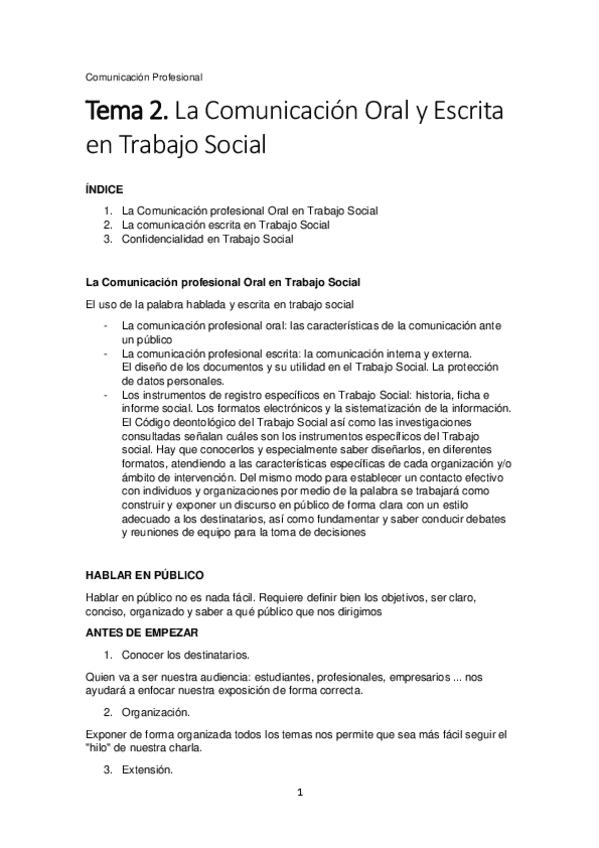 Comunicación Profesional

Tema 2. La Comunicación Oral y Escrita en Trabajo Social

ÍNDICE

1. La Comunicación profesional Oral en Trabajo Social
2. La comunicación escrita en Trabajo Social
3. Confidencialidad en Trabajo Social

La Comunicación profesional Oral en Trabajo Social

El uso de la palabra hablada y escrita en trabajo social

- La comunicación profesional oral: las características de la comunicación ante un público
- La comunicación profesional escrita: la comunicación interna y externa. El diseño de los documentos y su utilidad en el Trabajo Social. La protección de datos personales.
- Los instrumentos de registro específicos en Trabajo Social: historia, ficha e informe social. Los formatos electrónicos y la sistematización de la información. El Código deontológico del Trabajo Social así como las investigaciones consultadas señalan cuáles son los instrumentos específicos del Trabajo social. Hay que conocerlos y especialmente saber diseñarlos, en diferentes formatos, atendiendo a las características específicas de cada organización y/o ámbito de intervención. Del mismo modo para establecer un contacto efectivo con individuos y organizaciones por medio de la palabra se trabajará como construir y exponer un discurso en público de forma clara con un estilo adecuado a los destinatarios, así como fundamentar y saber conducir debates y reuniones de equipo para la toma de decisiones

HABLAR EN PÚBLICO

Hablar en público no es nada fácil. Requiere definir bien los objetivos, ser claro, conciso, organizado y saber a qué público que nos dirigimos

ANTES DE EMPEZAR

1. Conocer los destinatarios.

Quien va a ser nuestra audiencia: estudiantes, profesionales, empresarios ... nos ayudará a enfocar nuestra exposición de forma correcta.

2. Organización.

Exponer de forma organizada todos los temas nos permite que sea más fácil seguir el "hilo" de nuestra charla.

3. Extensión.

1